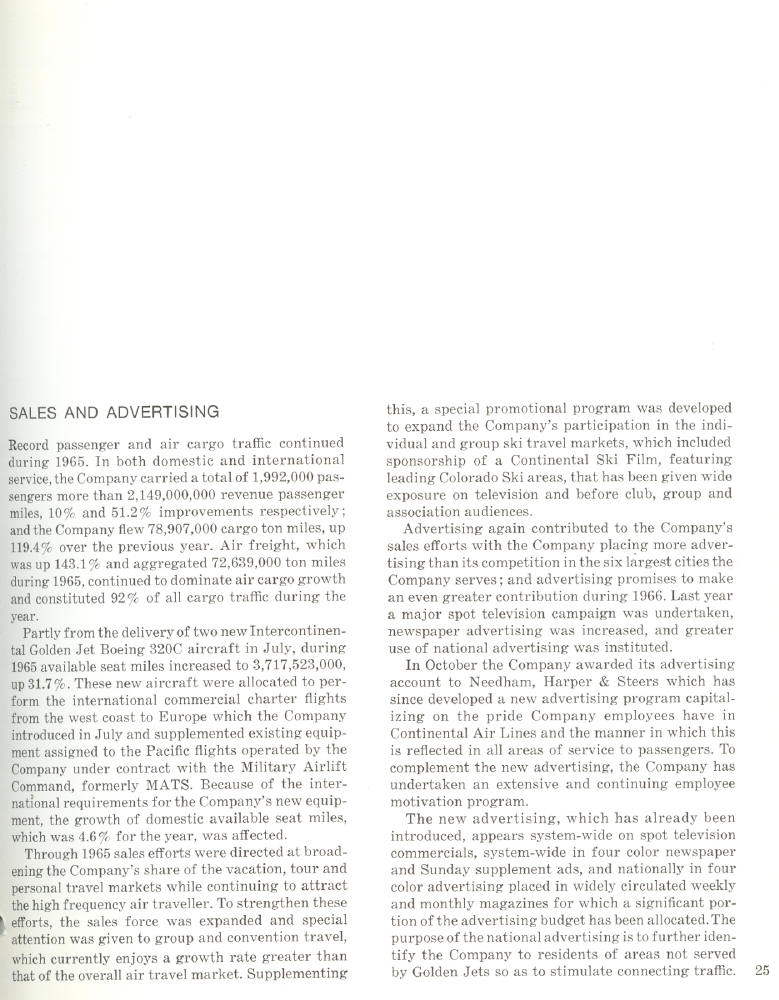 SALES AND ADVERTISING

Record passenger and air cargo traffic continued during 1965. In both domestic and international service, the Company carried a total of 1,992,000 passengers more than 2,149,000,000 revenue passenger miles, 10% and 51.2% improvements respectively; and the Company flew 78,907,000 cargo ton miles, up 119.4% over the previous year. Air freight, which was up 143.1% and aggregated 72,639,000 ton miles during 1965, continued to dominate air cargo growth and constituted 92% of all cargo traffic during the year.

Partly from the delivery of two new Intercontinental Golden Jet Boeing 320C aircraft in July, during 1965 available seat miles increased to 3,717,523,000, up 31.7%. These new aircraft were allocated to perform the international commercial charter flights from the west coast to Europe which the Company introduced in July and supplemented existing equipment assigned to the Pacific flights operated by the Company under contract with the Military Airlift Command, formerly MATS. Because of the international requirements for the Company's new equipment, the growth of domestic available seat miles, which was 4.6% for the year, was affected.

Through 1965 sales efforts were directed at broadening the Company's share of the vacation, tour and personal travel markets while continuing to attract the high frequency air traveller. To strengthen these efforts, the sales force was expanded and special attention was given to group and convention travel, which currently enjoys a growth rate greater than that of the overall air travel market. Supplementing this, a special promotional program was developed to expand the Company's participation in the individual and group ski travel markets, which included sponsorship of a Continental Ski Film, featuring leading Colorado Ski areas, that has been given wide exposure on television and before club, group and association audiences.

Advertising again contributed to the Company's sales efforts with the Company placing more advertising than its competition in the six largest cities the Company serves; and advertising promises to make an even greater contribution during 1966. Last year a major spot television campaign was undertaken, newspaper advertising was increased, and greater use of national advertising was instituted.

In October the Company awarded its advertising account to Needham, Harper & Steers which has since developed a new advertising program capitalizing on the pride Company employees have in Continental Air Lines and the manner in which this is reflected in all areas of service to passengers. To complement the new advertising, the Company has undertaken an extensive and continuing employee motivation program.

The new advertising, which has already been introduced, appears system-wide on spot television commercials, system-wide in four color newspaper and Sunday supplement ads, and nationally in four color advertising placed in widely circulated weekly and monthly magazines for which a significant portion of the advertising budget has been allocated. The purpose of the national advertising is to further identify the Company to residents of areas not served by Golden Jets so as to stimulate connecting traffic.

25